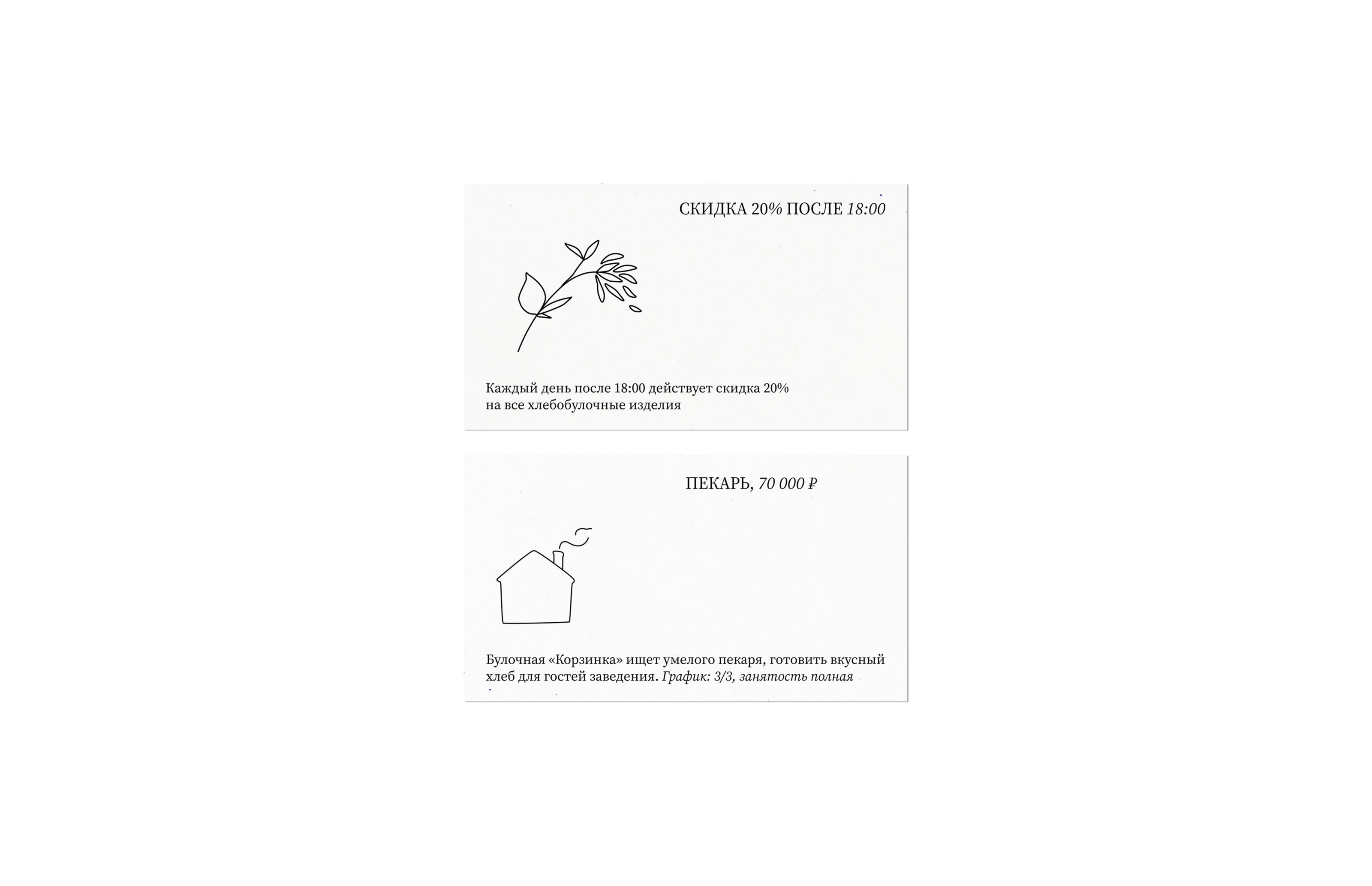 СКИДКА 20% ПОСЛЕ 18:00

Каждый день после 18:00 действует скидка 20% на все хлебобулочные изделия

ПЕКАРЬ, 70 000 ₽

Булочная «Корзинка» ищет умелого пекаря, готовить вкусный хлеб для гостей заведения. График: 3/3, занятость полная